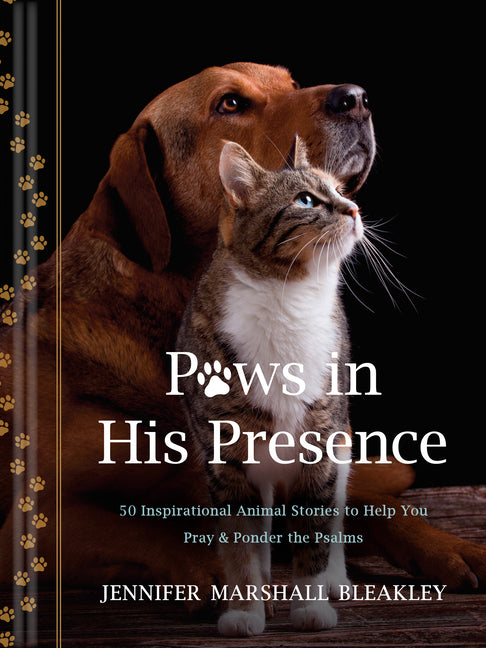 Paws in His Presence

50 Inspirational Animal Stories to Help You Pray & Ponder the Psalms

JENNIFER MARSHALL BLEAKLEY